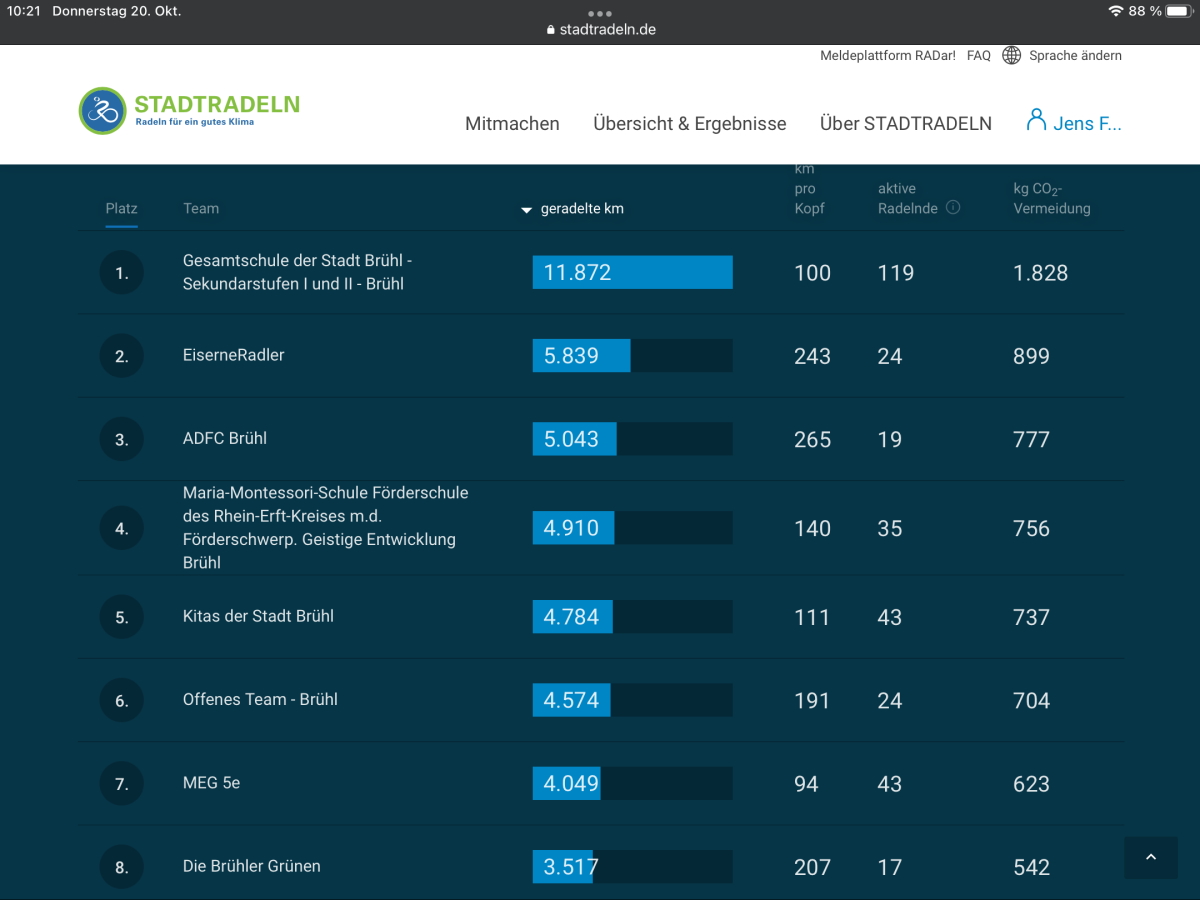 10:21 Donnerstag 20. Okt.

stadtradeln.de

88 %

Meldeplattform RADar! FAQ Sprache ändern

STADTRADELN
Radeln für ein gutes Klima

Mitmachen Übersicht & Ergebnisse Über STADTRADELN Jens F...

| Platz | Team | geradelte km | km pro Kopf | aktive Radelnde | kg $CO_2$-Vermeidung |
|---|---|---|---|---|---|
| 1. | Gesamtschule der Stadt Brühl - Sekundarstufen I und II - Brühl | 11.872 | 100 | 119 | 1.828 |
| 2. | EiserneRadler | 5.839 | 243 | 24 | 899 |
| 3. | ADFC Brühl | 5.043 | 265 | 19 | 777 |
| 4. | Maria-Montessori-Schule Förderschule des Rhein-Erft-Kreises m.d. Förderschwerp. Geistige Entwicklung Brühl | 4.910 | 140 | 35 | 756 |
| 5. | Kitas der Stadt Brühl | 4.784 | 111 | 43 | 737 |
| 6. | Offenes Team - Brühl | 4.574 | 191 | 24 | 704 |
| 7. | MEG 5e | 4.049 | 94 | 43 | 623 |
| 8. | Die Brühler Grünen | 3.517 | 207 | 17 | 542 |